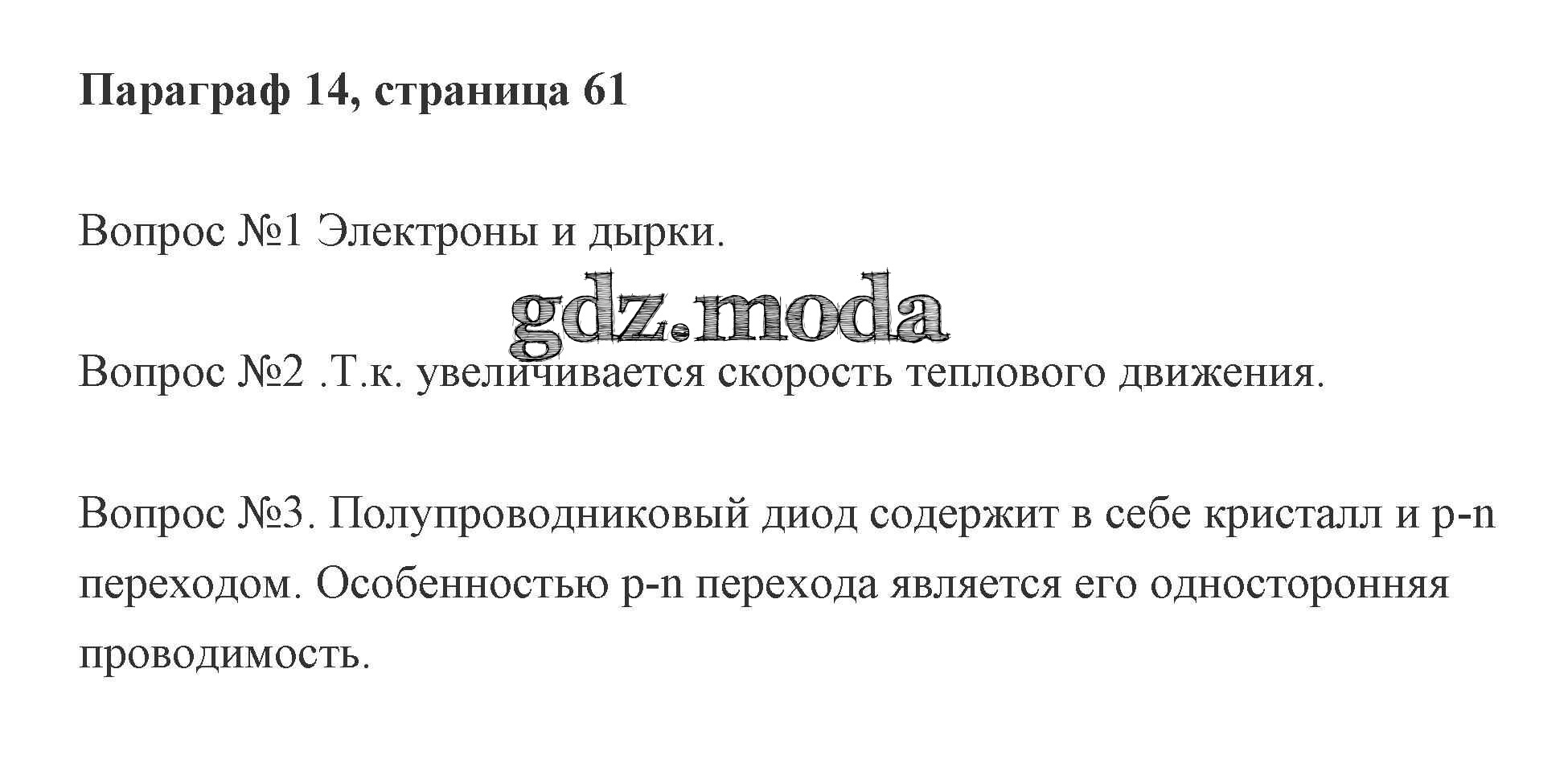 Параграф 14, страница 61

Вопрос №1 Электроны и дырки.

Вопрос №2 .Т.к. увеличивается скорость теплового движения.

Вопрос №3. Полупроводниковый диод содержит в себе кристалл и p-n переходом. Особенностью p-n перехода является его односторонняя проводимость.

gdz.moda